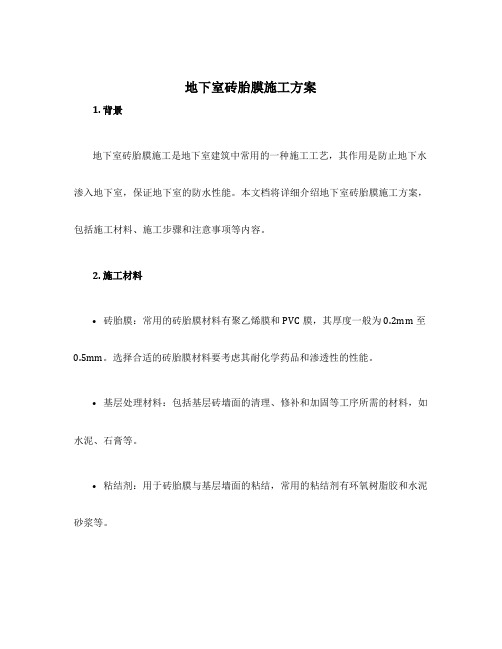 地下室砖胎膜施工方案

1. 背景

地下室砖胎膜施工是地下室建筑中常用的一种施工工艺，其作用是防止地下水渗入地下室，保证地下室的防水性能。本文档将详细介绍地下室砖胎膜施工方案，包括施工材料、施工步骤和注意事项等内容。

2. 施工材料

• 砖胎膜：常用的砖胎膜材料有聚乙烯膜和 PVC 膜，其厚度一般为 0.2mm 至 0.5mm。选择合适的砖胎膜材料要考虑其耐化学药品和渗透性的性能。

• 基层处理材料：包括基层砖墙面的清理、修补和加固等工序所需的材料，如水泥、石膏等。

• 粘结剂：用于砖胎膜与基层墙面的粘结，常用的粘结剂有环氧树脂胶和水泥砂浆等。